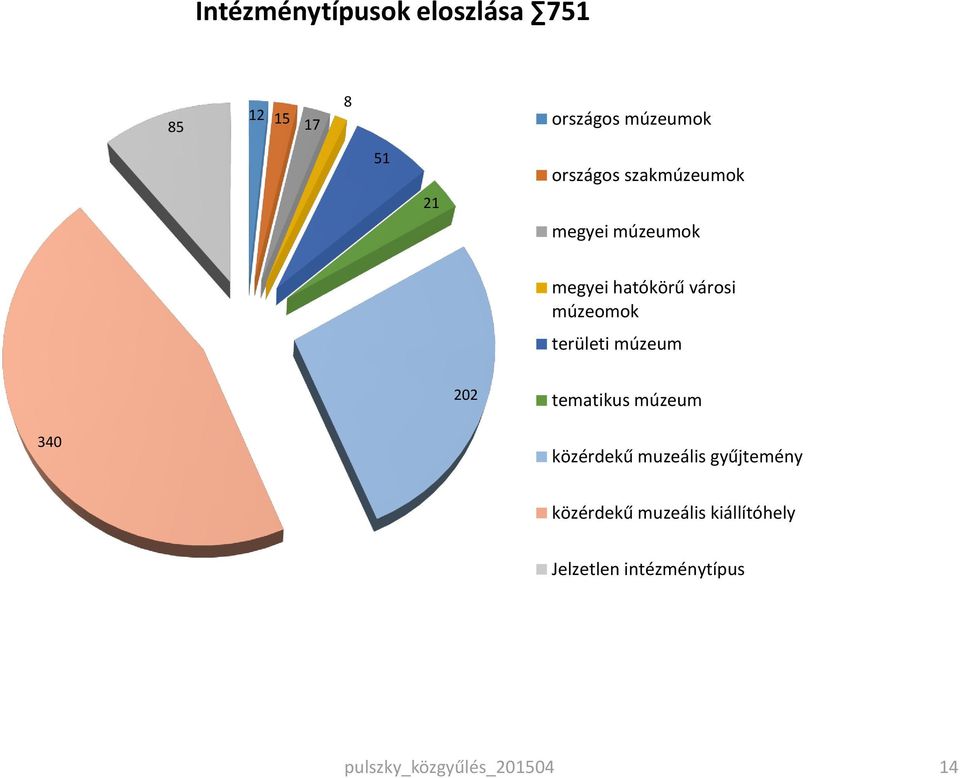 Intézménytípusok eloszlása ∑751

85

12

15

17

8

51

21

202

340

országos múzeumok

országos szakmúzeumok

megyei múzeumok

megyei hatókörű városi múzeomok

területi múzeum

tematikus múzeum

közérdekű muzeális gyűjtemény

közérdekű muzeális kiállítóhely

Jelzetlen intézménytípus

pulszky_közgyűlés_201504

14